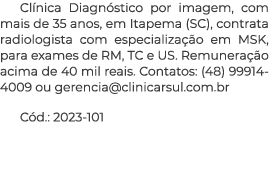 Clínica Diagnóstico por imagem, com mais de 35 anos, em Itapema (SC), contrata radiologista com especialização em MSK, para exames de RM, TC e US. Remuneração acima de 40 mil reais. Contatos: (48) 99914-4009 ou gerencia@clinicarsul.com.br

Cód.: 2023-101